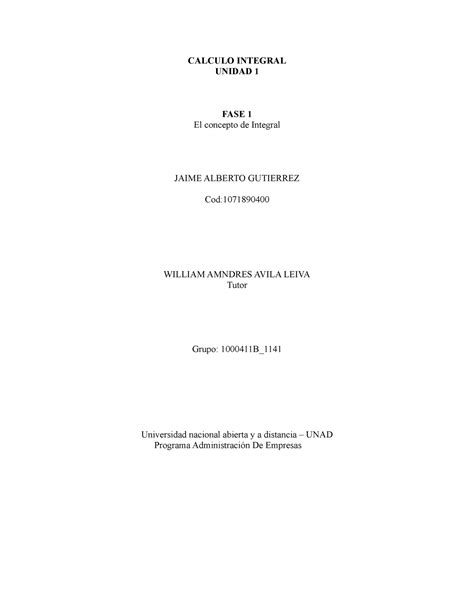 CALCULO INTEGRAL
UNIDAD 1

FASE 1
El concepto de Integral

JAIME ALBERTO GUTIERREZ

Cod:1071890400

WILLIAM AMNDRES AVILA LEIVA
Tutor

Grupo: 1000411B_1141

Universidad nacional abierta y a distancia – UNAD
Programa Administración De Empresas